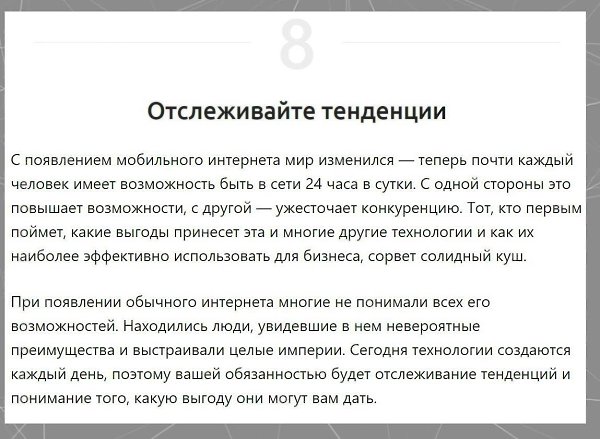 8

Отслеживайте тенденции

С появлением мобильного интернета мир изменился — теперь почти каждый человек имеет возможность быть в сети 24 часа в сутки. С одной стороны это повышает возможности, с другой — ужесточает конкуренцию. Тот, кто первым поймет, какие выгоды принесет эта и многие другие технологии и как их наиболее эффективно использовать для бизнеса, сорвет солидный куш.

При появлении обычного интернета многие не понимали всех его возможностей. Находились люди, увидевшие в нем невероятные преимущества и выстраивали целые империи. Сегодня технологии создаются каждый день, поэтому вашей обязанностью будет отслеживание тенденций и понимание того, какую выгоду они могут вам дать.